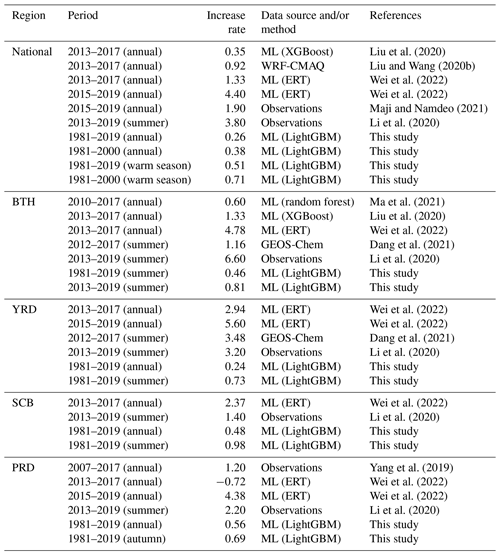 | Region | Period | Increase rate | Data source and/or method | References |
|---|---|---|---|---|
| National | 2013–2017 (annual) | 0.35 | ML (XGBoost) | Liu et al. (2020) |
| | 2013–2017 (annual) | 0.92 | WRF-CMAQ | Liu and Wang (2020b) |
| | 2013–2017 (annual) | 1.33 | ML (ERT) | Wei et al. (2022) |
| | 2015–2019 (annual) | 4.40 | ML (ERT) | Wei et al. (2022) |
| | 2015–2019 (annual) | 1.90 | Observations | Maji and Namdeo (2021) |
| | 2013–2019 (summer) | 3.80 | Observations | Li et al. (2020) |
| | 1981–2019 (annual) | 0.26 | ML (LightGBM) | This study |
| | 1981–2000 (annual) | 0.38 | ML (LightGBM) | This study |
| | 1981–2019 (warm season) | 0.51 | ML (LightGBM) | This study |
| | 1981–2000 (warm season) | 0.71 | ML (LightGBM) | This study |
| BTH | 2010–2017 (annual) | 0.60 | ML (random forest) | Ma et al. (2021) |
| | 2013–2017 (annual) | 1.33 | ML (XGBoost) | Liu et al. (2020) |
| | 2013–2017 (annual) | 4.78 | ML (ERT) | Wei et al. (2022) |
| | 2012–2017 (summer) | 1.16 | GEOS-Chem | Dang et al. (2021) |
| | 2013–2019 (summer) | 6.60 | Observations | Li et al. (2020) |
| | 1981–2019 (summer) | 0.46 | ML (LightGBM) | This study |
| | 2013–2019 (summer) | 0.81 | ML (LightGBM) | This study |
| YRD | 2013–2017 (annual) | 2.94 | ML (ERT) | Wei et al. (2022) |
| | 2015–2019 (annual) | 5.60 | ML (ERT) | Wei et al. (2022) |
| | 2012–2017 (summer) | 3.48 | GEOS-Chem | Dang et al. (2021) |
| | 2013–2019 (summer) | 3.20 | Observations | Li et al. (2020) |
| | 1981–2019 (annual) | 0.24 | ML (LightGBM) | This study |
| | 1981–2019 (summer) | 0.73 | ML (LightGBM) | This study |
| SCB | 2013–2017 (annual) | 2.37 | ML (ERT) | Wei et al. (2022) |
| | 2013–2019 (summer) | 1.40 | Observations | Li et al. (2020) |
| | 1981–2019 (annual) | 0.48 | ML (LightGBM) | This study |
| | 1981–2019 (summer) | 0.98 | ML (LightGBM) | This study |
| PRD | 2007–2017 (annual) | 1.20 | Observations | Yang et al. (2019) |
| | 2013–2017 (annual) | −0.72 | ML (ERT) | Wei et al. (2022) |
| | 2015–2019 (annual) | 4.38 | ML (ERT) | Wei et al. (2022) |
| | 2013–2019 (summer) | 2.20 | Observations | Li et al. (2020) |
| | 1981–2019 (annual) | 0.56 | ML (LightGBM) | This study |
| | 1981–2019 (autumn) | 0.69 | ML (LightGBM) | This study |